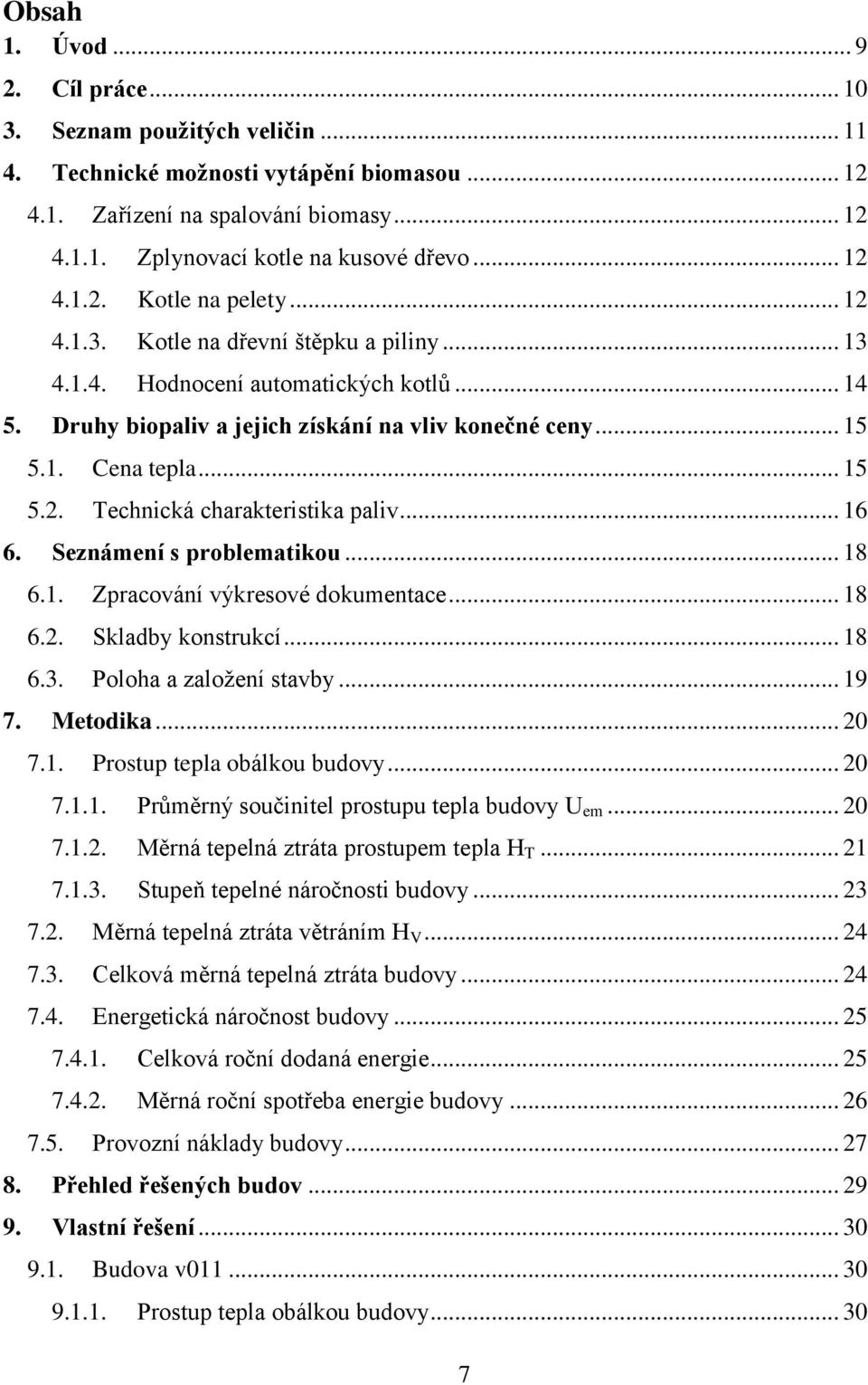 Obsah

1. Úvod ... 9
2. Cíl práce ... 10
3. Seznam použitých veličin ... 11
4. Technické možnosti vytápění biomasou ... 12
4.1. Zařízení na spalování biomasy ... 12
4.1.1. Zplynovací kotle na kusové dřevo ... 12
4.1.2. Kotle na pelety ... 12
4.1.3. Kotle na dřevní štěpku a piliny ... 13
4.1.4. Hodnocení automatických kotlů ... 14
5. Druhy biopaliv a jejich získání na vliv konečné ceny ... 15
5.1. Cena tepla ... 15
5.2. Technická charakteristika paliv ... 16
6. Seznámení s problematikou ... 18
6.1. Zpracování výkresové dokumentace ... 18
6.2. Skladby konstrukcí ... 18
6.3. Poloha a založení stavby ... 19
7. Metodika ... 20
7.1. Prostup tepla obálkou budovy ... 20
7.1.1. Průměrný součinitel prostupu tepla budovy $U_{em}$ ... 20
7.1.2. Měrná tepelná ztráta prostupem tepla $H_T$ ... 21
7.1.3. Stupeň tepelné náročnosti budovy ... 23
7.2. Měrná tepelná ztráta větráním $H_V$ ... 24
7.3. Celková měrná tepelná ztráta budovy ... 24
7.4. Energetická náročnost budovy ... 25
7.4.1. Celková roční dodaná energie ... 25
7.4.2. Měrná roční spotřeba energie budovy ... 26
7.5. Provozní náklady budovy ... 27
8. Přehled řešených budov ... 29
9. Vlastní řešení ... 30
9.1. Budova v011 ... 30
9.1.1. Prostup tepla obálkou budovy ... 30

7